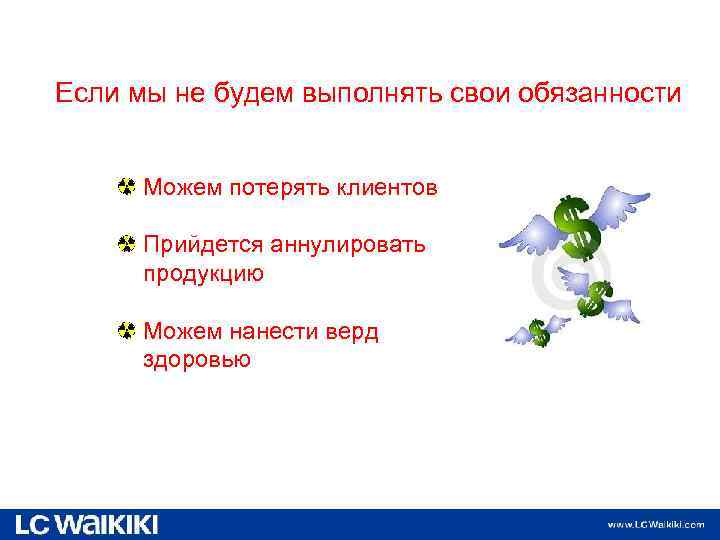 Если мы не будем выполнять свои обязанности

Можем потерять клиентов

Прийдется аннулировать продукцию

Можем нанести верд здоровью

LC WAIKIKI

www.LCWaikiki.com